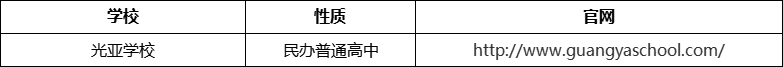 | 学校 | 性质 | 官网 |
|---|---|---|
| 光亚学校 | 民办普通高中 | http://www.guangyaschool.com/ |